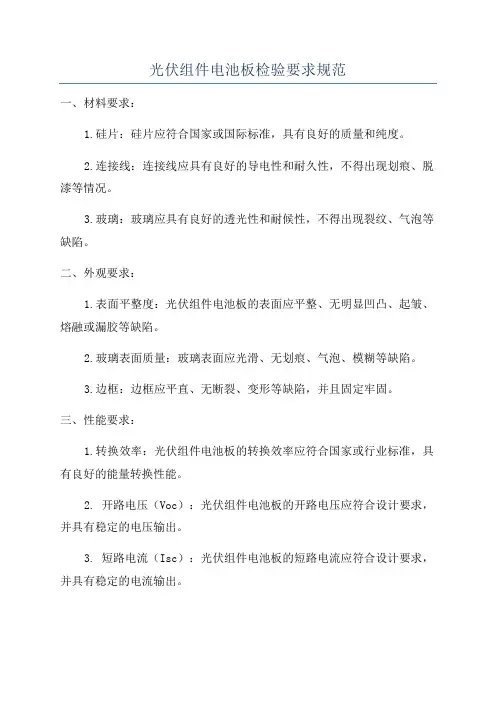 光伏组件电池板检验要求规范

一、材料要求：

1.硅片：硅片应符合国家或国际标准，具有良好的质量和纯度。

2.连接线：连接线应具有良好的导电性和耐久性，不得出现划痕、脱漆等情况。

3.玻璃：玻璃应具有良好的透光性和耐候性，不得出现裂纹、气泡等缺陷。

二、外观要求：

1.表面平整度：光伏组件电池板的表面应平整、无明显凹凸、起皱、熔融或漏胶等缺陷。

2.玻璃表面质量：玻璃表面应光滑、无划痕、气泡、模糊等缺陷。

3.边框：边框应平直、无断裂、变形等缺陷，并且固定牢固。

三、性能要求：

1.转换效率：光伏组件电池板的转换效率应符合国家或行业标准，具有良好的能量转换性能。

2. 开路电压（Voc）：光伏组件电池板的开路电压应符合设计要求，并具有稳定的电压输出。

3. 短路电流（Isc）：光伏组件电池板的短路电流应符合设计要求，并具有稳定的电流输出。